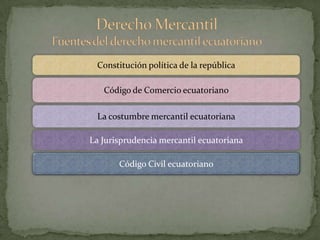 Derecho Mercantil
Fuentes del derecho mercantil ecuatoriano

Constitución política de la república

Código de Comercio ecuatoriano

La costumbre mercantil ecuatoriana

La Jurisprudencia mercantil ecuatoriana

Código Civil ecuatoriano